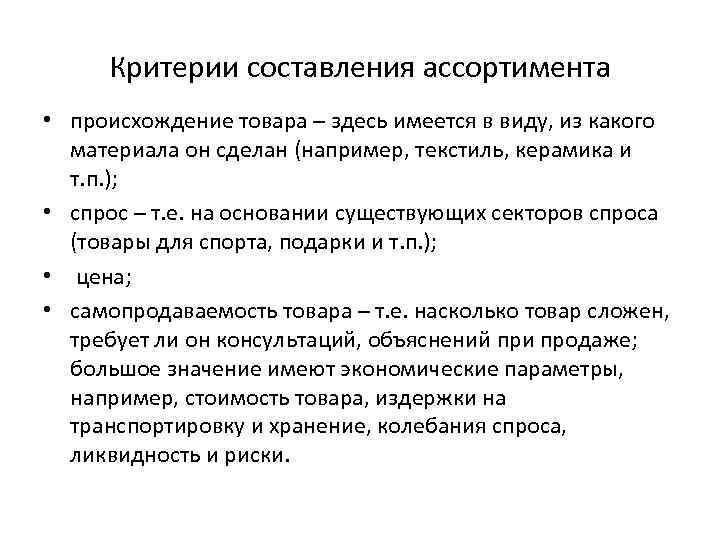 Критерии составления ассортимента

• происхождение товара – здесь имеется в виду, из какого материала он сделан (например, текстиль, керамика и т.п.);

• спрос – т.е. на основании существующих секторов спроса (товары для спорта, подарки и т.п.);

• цена;

• самопродаваемость товара – т.е. насколько товар сложен, требует ли он консультаций, объяснений при продаже; большое значение имеют экономические параметры, например, стоимость товара, издержки на транспортировку и хранение, колебания спроса, ликвидность и риски.